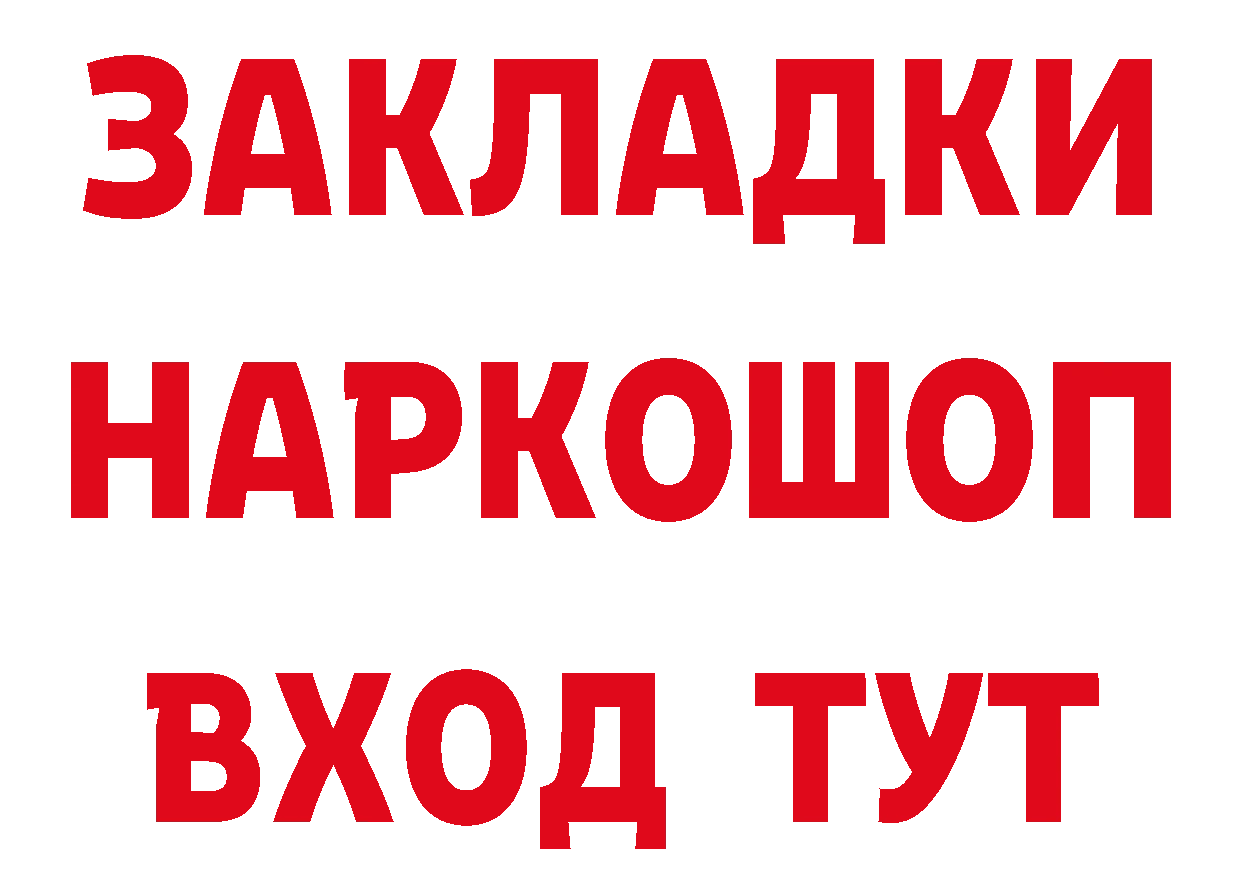 ЗАКЛАДКИ НАРКОШОП ВХОД ТУТ